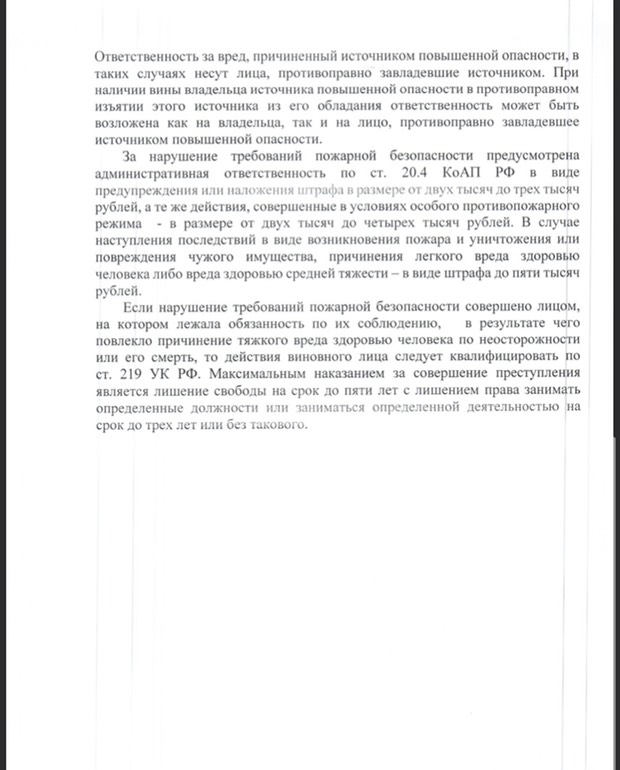 Ответственность за вред, причиненный источником повышенной опасности, в таких случаях несут лица, противоправно завладевшие источником. При наличии вины владельца источника повышенной опасности в противоправном изъятии этого источника из его обладания ответственность может быть возложена как на владельца, так и на лицо, противоправно завладевшее источником повышенной опасности.

За нарушение требований пожарной безопасности предусмотрена административная ответственность по ст. 20.4 КоАП РФ в виде предупреждения или наложения штрафа в размере от двух тысяч до трех тысяч рублей, а те же действия, совершенные в условиях особого противопожарного режима - в размере от двух тысяч до четырех тысяч рублей. В случае наступления последствий в виде возникновения пожара и уничтожения или повреждения чужого имущества, причинения легкого вреда здоровью человека либо вреда здоровью средней тяжести – в виде штрафа до пяти тысяч рублей.

Если нарушение требований пожарной безопасности совершено лицом, на котором лежала обязанность по их соблюдению, в результате чего повлекло причинение тяжкого вреда здоровью человека по неосторожности или его смерть, то действия виновного лица следует квалифицировать по ст. 219 УК РФ. Максимальным наказанием за совершение преступления является лишение свободы на срок до пяти лет с лишением права занимать определенные должности или заниматься определенной деятельностью на срок до трех лет или без такового.